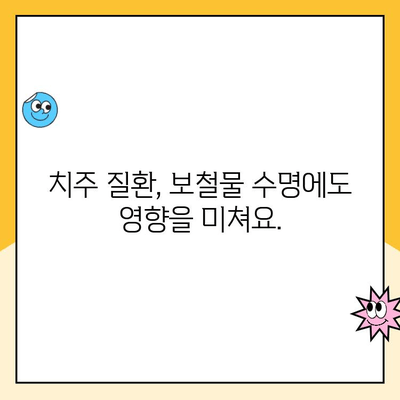 치주 질환, 보철물 수명에도 영향을 미쳐요.